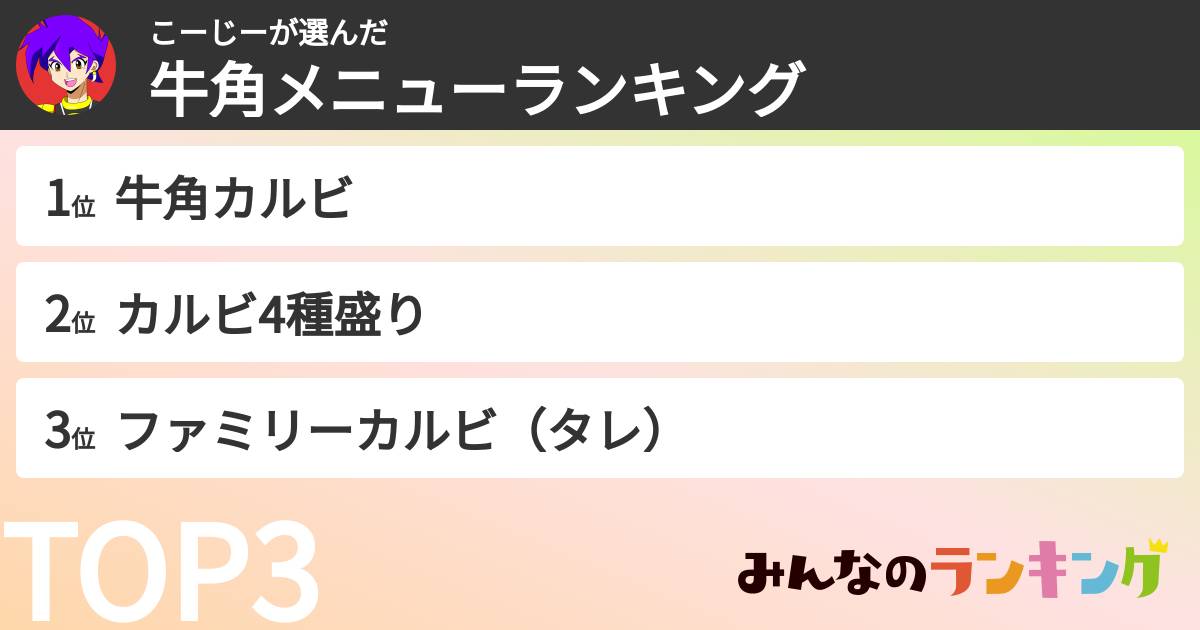 こーじーが選んだ
牛角メニューランキング

1位 牛角カルビ

2位 カルビ4種盛り

3位 ファミリーカルビ（タレ）

TOP3

みんなのランキング